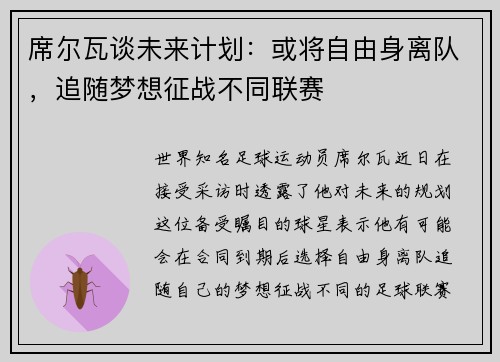 席尔瓦谈未来计划：或将自由身离队，追随梦想征战不同联赛

世界知名足球运动员席尔瓦近日在接受采访时透露了他对未来的规划这位备受瞩目的球星表示他有可能会在合同到期后选择自由身离队追随自己的梦想征战不同的足球联赛